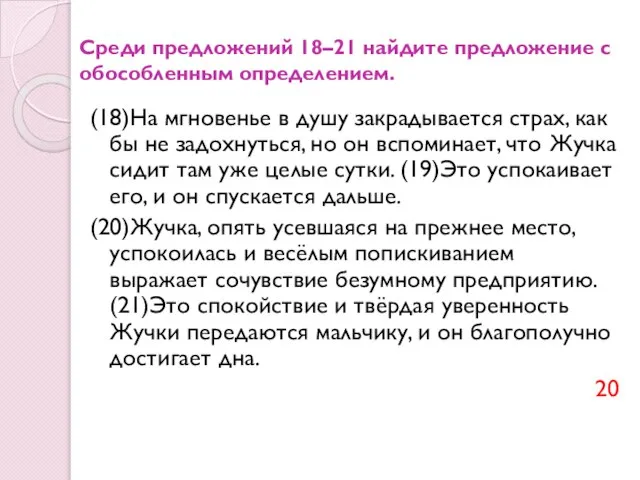 Среди предложений 18–21 найдите предложение с обособленным определением.

(18)На мгновенье в душу закрадывается страх, как бы не задохнуться, но он вспоминает, что Жучка сидит там уже целые сутки. (19)Это успокаивает его, и он спускается дальше.

(20)Жучка, опять усевшаяся на прежнее место, успокоилась и весёлым попискиванием выражает сочувствие безумному предприятию. (21)Это спокойствие и твёрдая уверенность Жучки передаются мальчику, и он благополучно достигает дна.

20